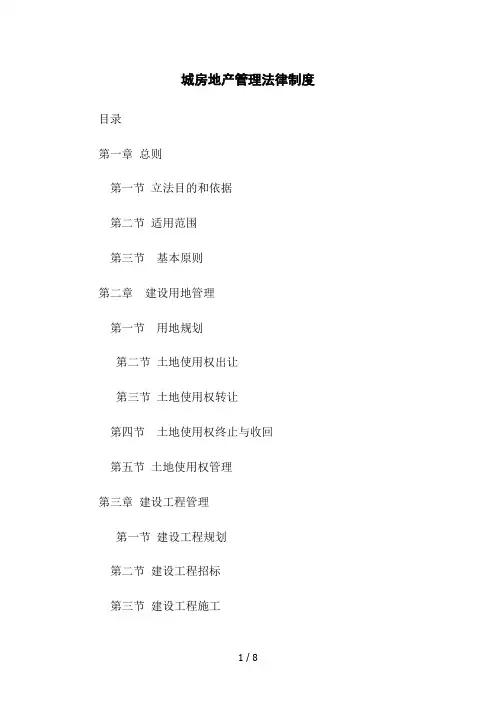 城房地产管理法律制度

目录

第一章 总则

第一节 立法目的和依据

第二节 适用范围

第三节 基本原则

第二章 建设用地管理

第一节 用地规划

第二节 土地使用权出让

第三节 土地使用权转让

第四节 土地使用权终止与收回

第五节 土地使用权管理

第三章 建设工程管理

第一节 建设工程规划

第二节 建设工程招标

第三节 建设工程施工

1 / 8